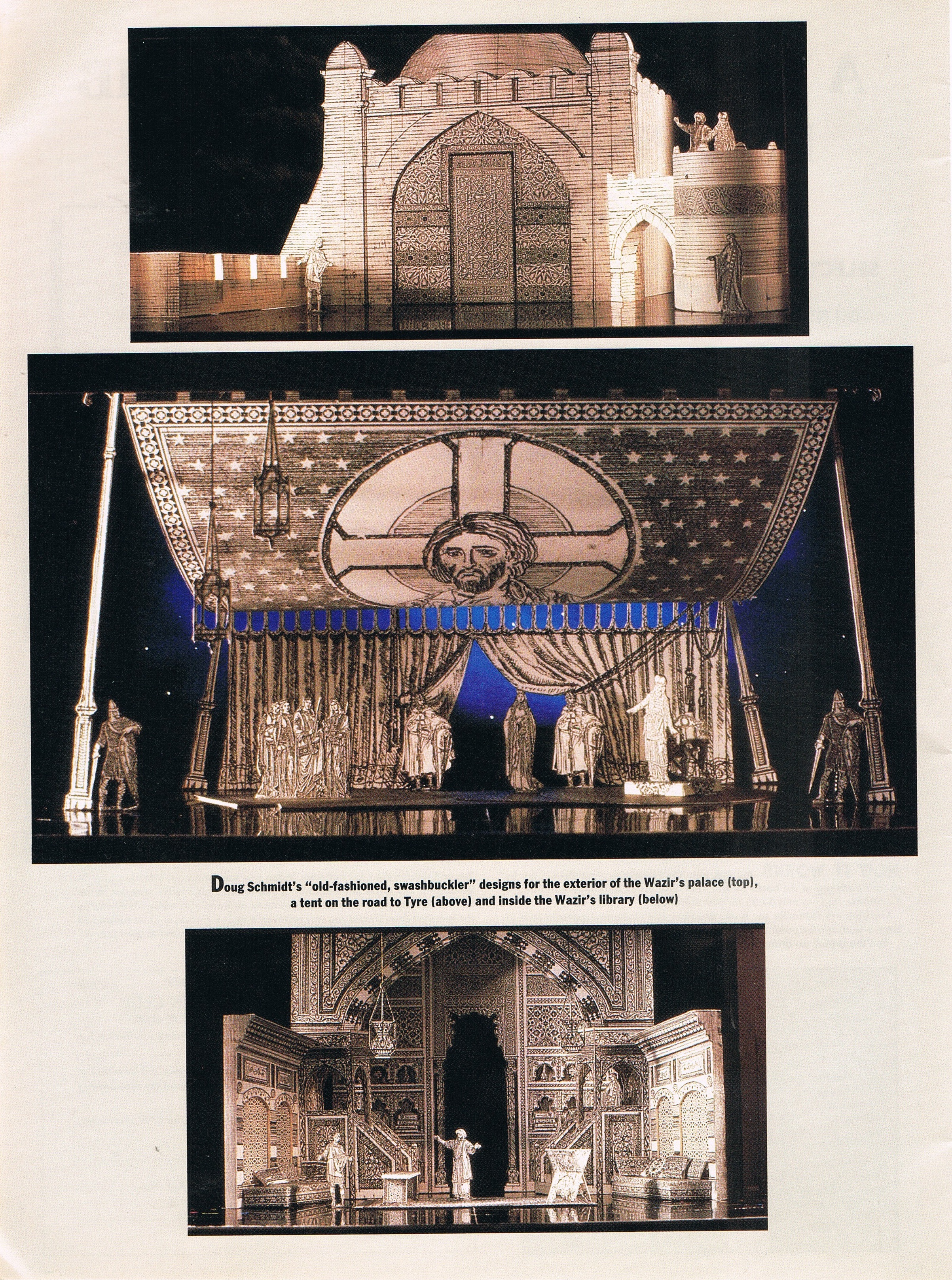 Doug Schmidt's "old-fashioned, swashbuckler" designs for the exterior of the Wazir's palace (top), a tent on the road to Tyre (above) and inside the Wazir's library (below)